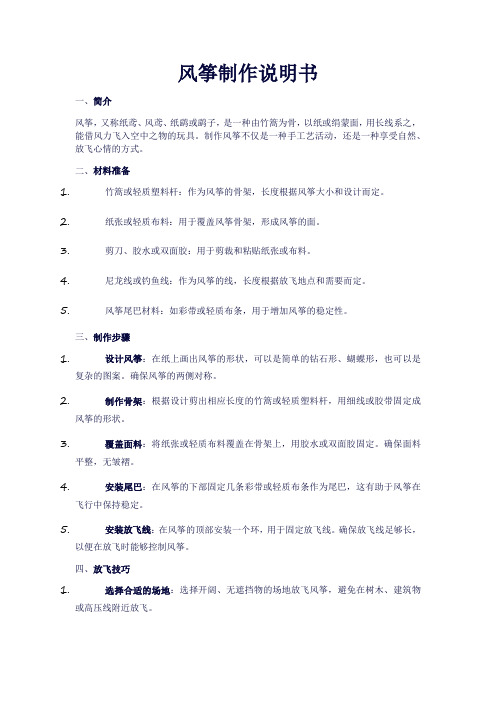 风筝制作说明书

一、简介

风筝，又称纸鸢、风鸢、纸鹞或鹞子，是一种由竹篾为骨，以纸或绢蒙面，用长线系之，能借风力飞入空中之物的玩具。制作风筝不仅是一种手工艺活动，还是一种享受自然、放飞心情的方式。

二、材料准备

1. 竹篾或轻质塑料杆：作为风筝的骨架，长度根据风筝大小和设计而定。

2. 纸张或轻质布料：用于覆盖风筝骨架，形成风筝的面。

3. 剪刀、胶水或双面胶：用于剪裁和粘贴纸张或布料。

4. 尼龙线或钓鱼线：作为风筝的线，长度根据放飞地点和需要而定。

5. 风筝尾巴材料：如彩带或轻质布条，用于增加风筝的稳定性。

三、制作步骤

1. 设计风筝：在纸上画出风筝的形状，可以是简单的钻石形、蝴蝶形，也可以是复杂的图案。确保风筝的两侧对称。

2. 制作骨架：根据设计剪出相应长度的竹篾或轻质塑料杆，用细线或胶带固定成风筝的形状。

3. 覆盖面料：将纸张或轻质布料覆盖在骨架上，用胶水或双面胶固定。确保面料平整，无皱褶。

4. 安装尾巴：在风筝的下部固定几条彩带或轻质布条作为尾巴，这有助于风筝在飞行中保持稳定。

5. 安装放飞线：在风筝的顶部安装一个环，用于固定放飞线。确保放飞线足够长，以便在放飞时能够控制风筝。

四、放飞技巧

1. 选择合适的场地：选择开阔、无遮挡物的场地放飞风筝，避免在树木、建筑物或高压线附近放飞。